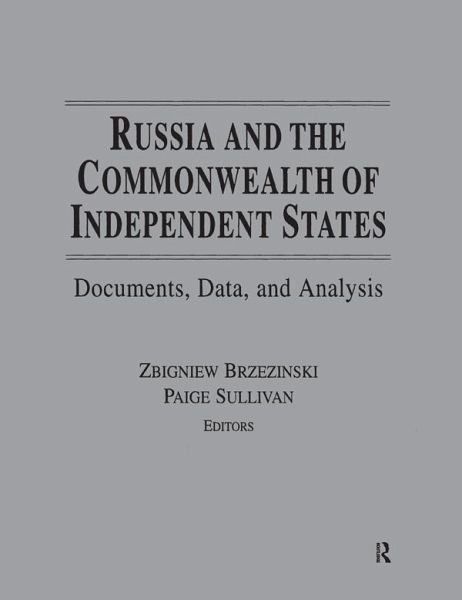 RUSSIA AND THE COMMONWEALTH OF INDEPENDENT STATES

Documents, Data, and Analysis

ZBIGNIEW BRZEZINSKI
PAIGE SULLIVAN
EDITORS

R